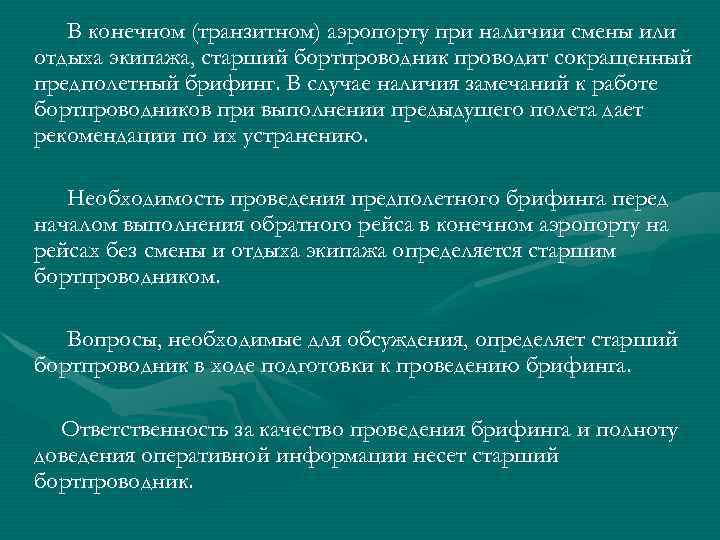 В конечном (транзитном) аэропорту при наличии смены или отдыха экипажа, старший бортпроводник проводит сокращенный предполетный брифинг. В случае наличия замечаний к работе бортпроводников при выполнении предыдущего полета дает рекомендации по их устранению.

Необходимость проведения предполетного брифинга перед началом выполнения обратного рейса в конечном аэропорту на рейсах без смены и отдыха экипажа определяется старшим бортпроводником.

Вопросы, необходимые для обсуждения, определяет старший бортпроводник в ходе подготовки к проведению брифинга.

Ответственность за качество проведения брифинга и полноту доведения оперативной информации несет старший бортпроводник.